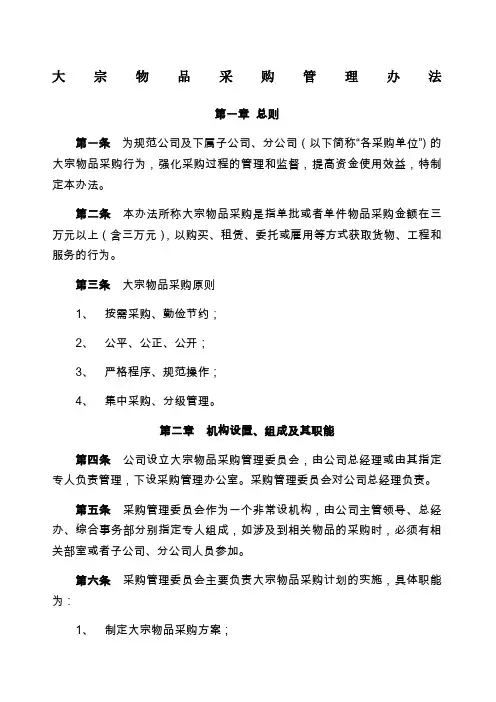 大宗物品采购管理办法

第一章 总则

第一条 为规范公司及下属子公司、分公司（以下简称"各采购单位"）的大宗物品采购行为，强化采购过程的管理和监督，提高资金使用效益，特制定本办法。

第二条 本办法所称大宗物品采购是指单批或者单件物品采购金额在三万元以上（含三万元），以购买、租赁、委托或雇用等方式获取货物、工程和服务的行为。

第三条 大宗物品采购原则

1、 按需采购、勤俭节约；

2、 公平、公正、公开；

3、 严格程序、规范操作；

4、 集中采购、分级管理。

第二章 机构设置、组成及其职能

第四条 公司设立大宗物品采购管理委员会，由公司总经理或由其指定专人负责管理，下设采购管理办公室。采购管理委员会对公司总经理负责。

第五条 采购管理委员会作为一个非常设机构，由公司主管领导、总经办、综合事务部分别指定专人组成，如涉及到相关物品的采购时，必须有相关部室或者子公司、分公司人员参加。

第六条 采购管理委员会主要负责大宗物品采购计划的实施，具体职能为：

1、 制定大宗物品采购方案；